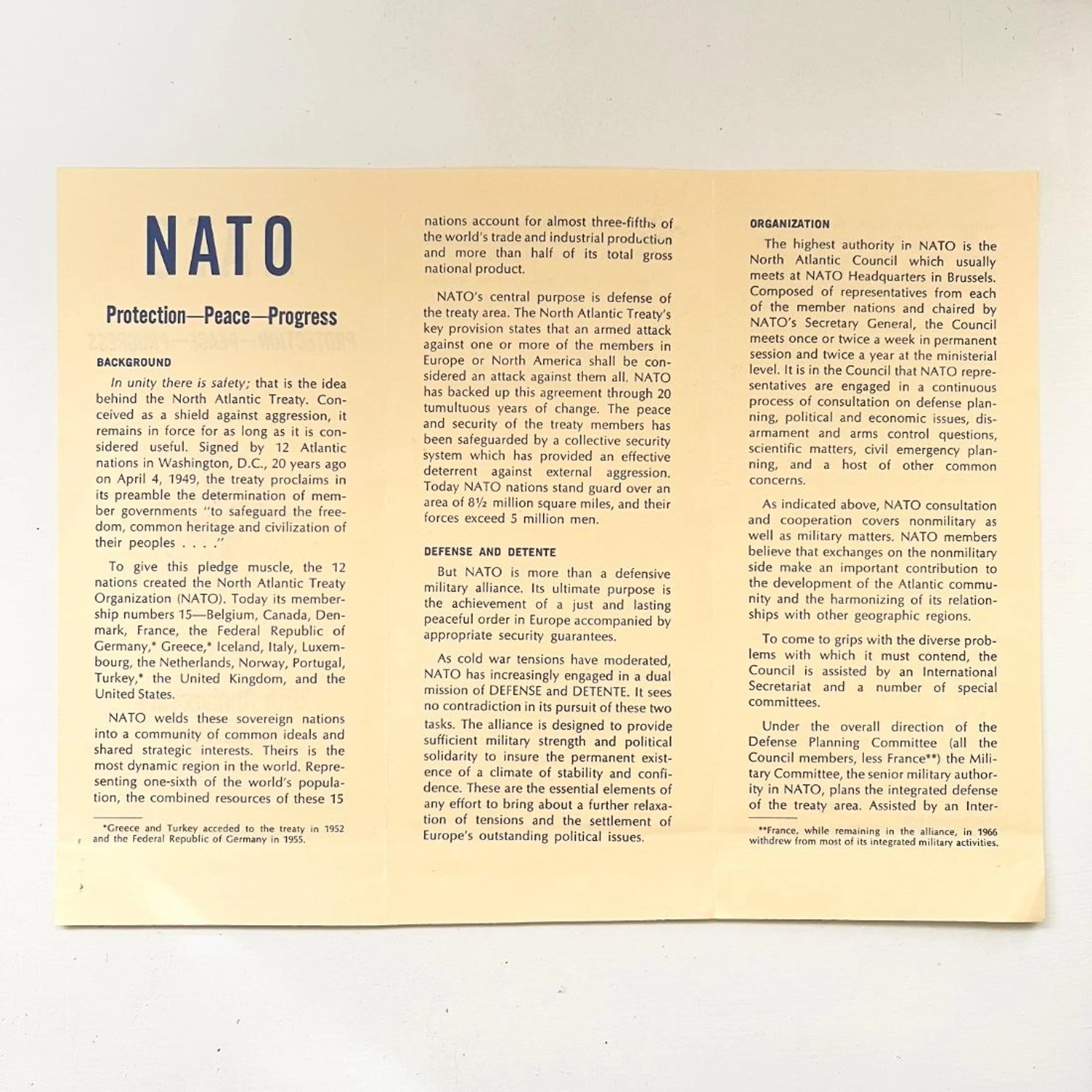 NATO

Protection—Peace—Progress

BACKGROUND

In unity there is safety; that is the idea behind the North Atlantic Treaty. Conceived as a shield against aggression, it remains in force for as long as it is considered useful. Signed by 12 Atlantic nations in Washington, D.C., 20 years ago on April 4, 1949, the treaty proclaims in its preamble the determination of member governments "to safeguard the freedom, common heritage and civilization of their peoples . . . ."

To give this pledge muscle, the 12 nations created the North Atlantic Treaty Organization (NATO). Today its membership numbers 15—Belgium, Canada, Denmark, France, the Federal Republic of Germany,* Greece,* Iceland, Italy, Luxembourg, the Netherlands, Norway, Portugal, Turkey,* the United Kingdom, and the United States.

NATO welds these sovereign nations into a community of common ideals and shared strategic interests. Theirs is the most dynamic region in the world. Representing one-sixth of the world's population, the combined resources of these 15

*Greece and Turkey acceded to the treaty in 1952 and the Federal Republic of Germany in 1955.

nations account for almost three-fifths of the world's trade and industrial production and more than half of its total gross national product.

NATO's central purpose is defense of the treaty area. The North Atlantic Treaty's key provision states that an armed attack against one or more of the members in Europe or North America shall be considered an attack against them all. NATO has backed up this agreement through 20 tumultuous years of change. The peace and security of the treaty members has been safeguarded by a collective security system which has provided an effective deterrent against external aggression. Today NATO nations stand guard over an area of 8½ million square miles, and their forces exceed 5 million men.

DEFENSE AND DETENTE

But NATO is more than a defensive military alliance. Its ultimate purpose is the achievement of a just and lasting peaceful order in Europe accompanied by appropriate security guarantees.

As cold war tensions have moderated, NATO has increasingly engaged in a dual mission of DEFENSE and DETENTE. It sees no contradiction in its pursuit of these two tasks. The alliance is designed to provide sufficient military strength and political solidarity to insure the permanent existence of a climate of stability and confidence. These are the essential elements of any effort to bring about a further relaxation of tensions and the settlement of Europe's outstanding political issues.

ORGANIZATION

The highest authority in NATO is the North Atlantic Council which usually meets at NATO Headquarters in Brussels. Composed of representatives from each of the member nations and chaired by NATO's Secretary General, the Council meets once or twice a week in permanent session and twice a year at the ministerial level. It is in the Council that NATO representatives are engaged in a continuous process of consultation on defense planning, political and economic issues, disarmament and arms control questions, scientific matters, civil emergency planning, and a host of other common concerns.

As indicated above, NATO consultation and cooperation covers nonmilitary as well as military matters. NATO members believe that exchanges on the nonmilitary side make an important contribution to the development of the Atlantic community and the harmonizing of its relationships with other geographic regions.

To come to grips with the diverse problems with which it must contend, the Council is assisted by an International Secretariat and a number of special committees.

Under the overall direction of the Defense Planning Committee (all the Council members, less France**) the Military Committee, the senior military authority in NATO, plans the integrated defense of the treaty area. Assisted by an Inter-

**France, while remaining in the alliance, in 1966 withdrew from most of its integrated military activities.